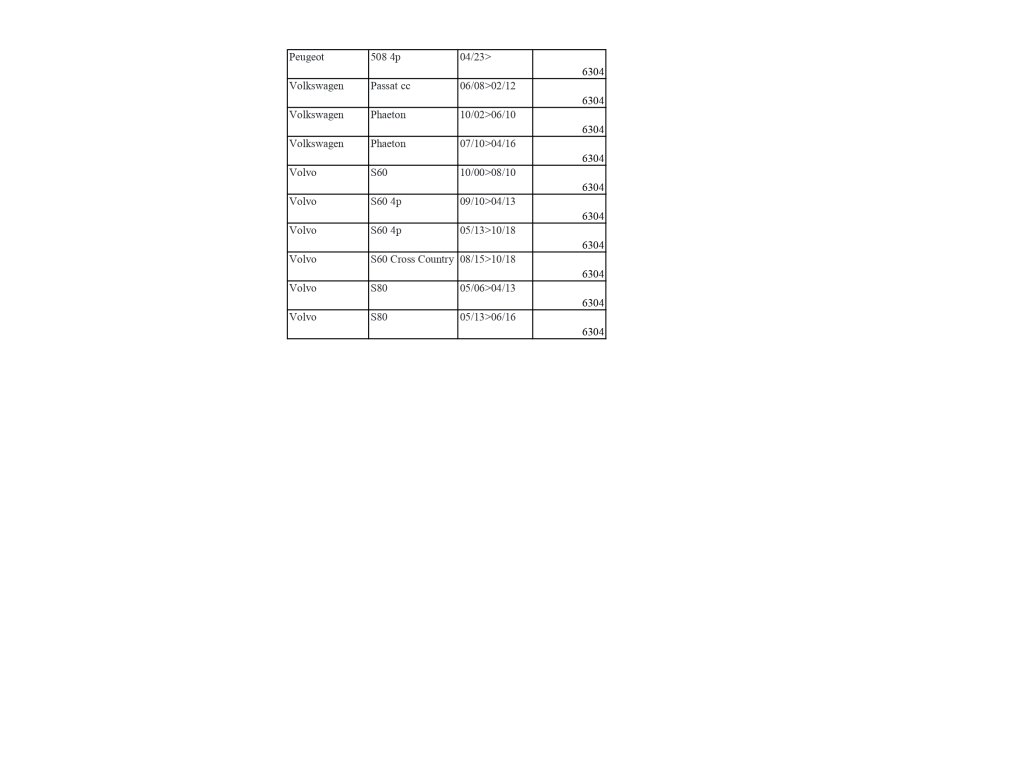 | Peugeot | 508 4p | 04/23> | 6304 |
|---|---|---|---|
| Volkswagen | Passat cc | 06/08>02/12 | 6304 |
| Volkswagen | Phaeton | 10/02>06/10 | 6304 |
| Volkswagen | Phaeton | 07/10>04/16 | 6304 |
| Volvo | S60 | 10/00>08/10 | 6304 |
| Volvo | S60 4p | 09/10>04/13 | 6304 |
| Volvo | S60 4p | 05/13>10/18 | 6304 |
| Volvo | S60 Cross Country | 08/15>10/18 | 6304 |
| Volvo | S80 | 05/06>04/13 | 6304 |
| Volvo | S80 | 05/13>06/16 | 6304 |